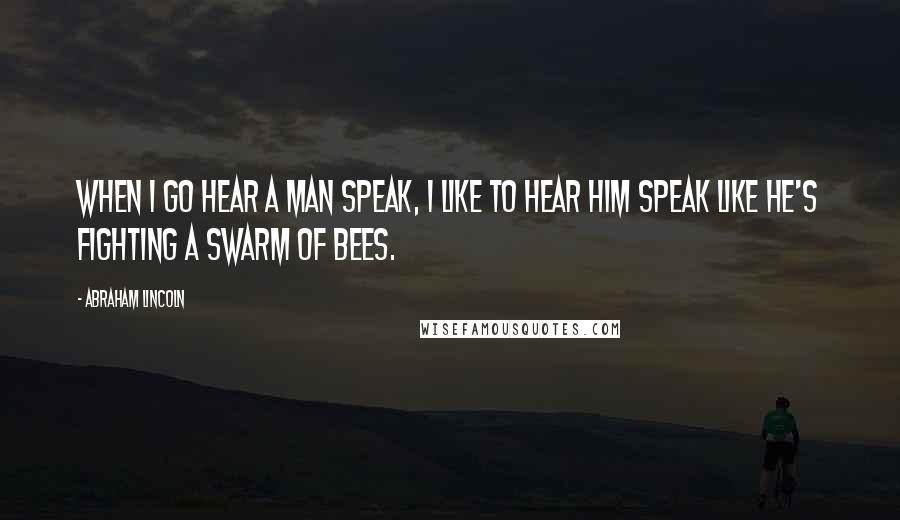 WHEN I GO HEAR A MAN SPEAK, I LIKE TO HEAR HIM SPEAK LIKE HE'S FIGHTING A SWARM OF BEES.

- ABRAHAM LINCOLN

WISEFAMOUSQUOTES.COM